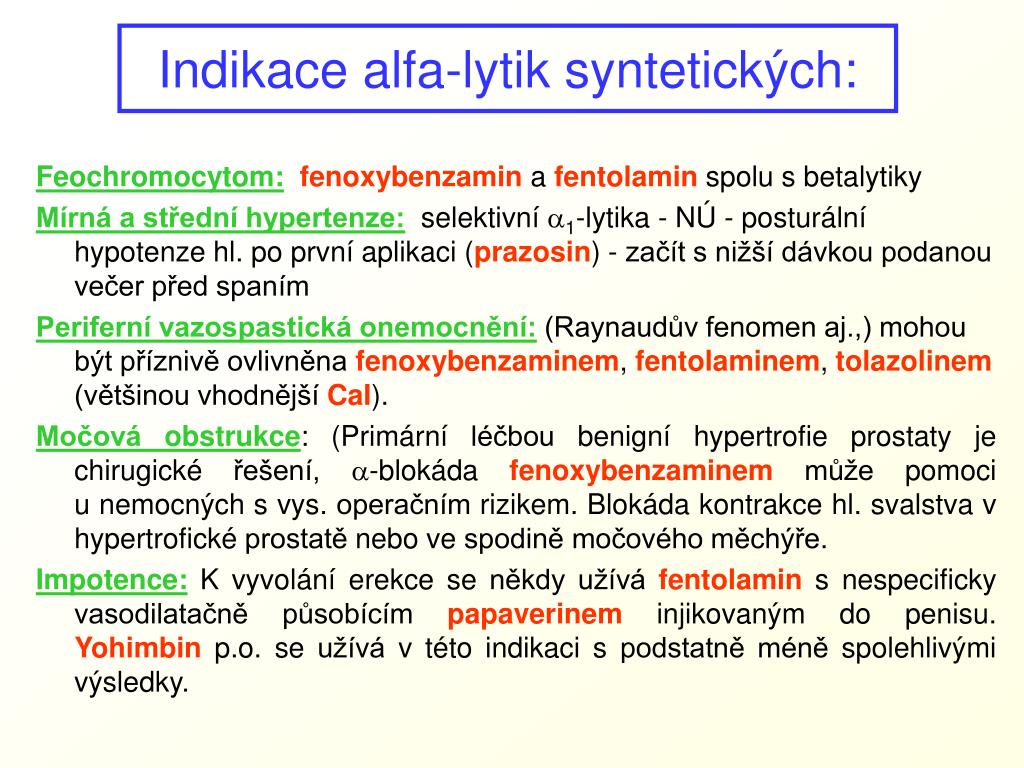 Indikace alfa-lytik syntetických:

Feochromocytom: fenoxybenzamin a fentolamin spolu s betalytiky

Mírná a střední hypertenze: selektivní $\alpha_1$-lytika - NÚ - posturální hypotenze hl. po první aplikaci (prazosin) - začít s nižší dávkou podanou večer před spaním

Periferní vazospastická onemocnění: (Raynaudův fenomen aj.,) mohou být příznivě ovlivněna fenoxybenzaminem, fentolaminem, tolazolinem (většinou vhodnější CaI).

Močová obstrukce: (Primární léčbou benigní hypertrofie prostaty je chirugické řešení, $\alpha$-blokáda fenoxybenzaminem může pomoci u nemocných s vys. operačním rizikem. Blokáda kontrakce hl. svalstva v hypertrofické prostatě nebo ve spodině močového měchýře.

Impotence: K vyvolání erekce se někdy užívá fentolamin s nespecificky vasodilatačně působícím papaverinem injikovaným do penisu. Yohimbin p.o. se užívá v této indikaci s podstatně méně spolehlivými výsledky.